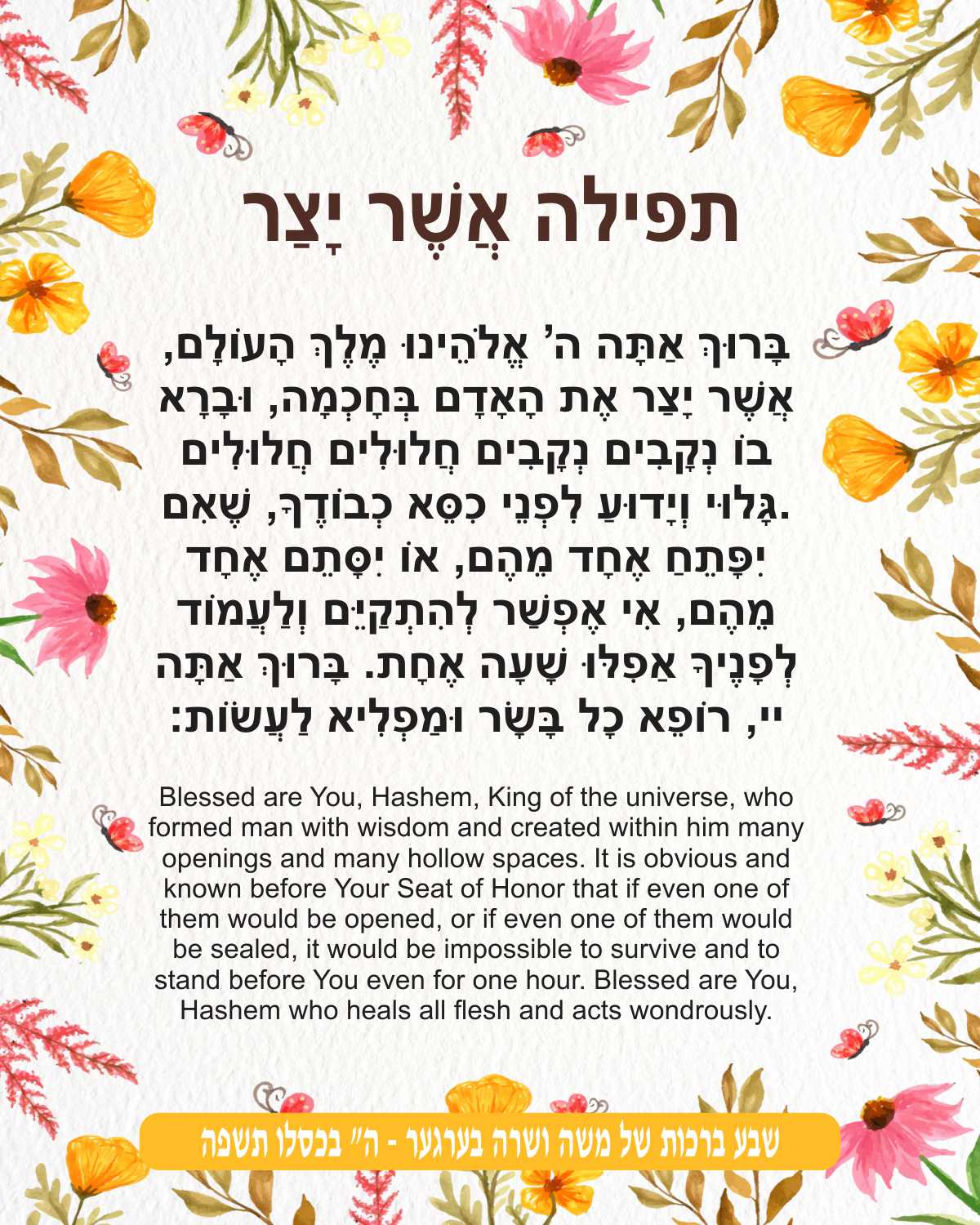 תפילה אֲשֶׁר יָצַר

בָּרוּךְ אַתָּה ה' אֱלֹהֵינוּ מֶלֶךְ הָעוֹלָם, אֲשֶׁר יָצַר אֶת הָאָדָם בְּחָכְמָה, וּבָרָא בוֹ נְקָבִים נְקָבִים חֲלוּלִים חֲלוּלִים. גָּלוּי וְיָדוּעַ לִפְנֵי כִסֵּא כְבוֹדֶךָ, שֶׁאִם יִפָּתֵחַ אֶחָד מֵהֶם, אוֹ יִסָּתֵם אֶחָד מֵהֶם, אִי אֶפְשַׁר לְהִתְקַיֵּם וְלַעֲמוֹד לְפָנֶיךָ אֲפִלּוּ שָׁעָה אֶחָת. בָּרוּךְ אַתָּה יי, רוֹפֵא כָל בָּשָׂר וּמַפְלִיא לַעֲשׂוֹת:

Blessed are You, Hashem, King of the universe, who formed man with wisdom and created within him many openings and many hollow spaces. It is obvious and known before Your Seat of Honor that if even one of them would be opened, or if even one of them would be sealed, it would be impossible to survive and to stand before You even for one hour. Blessed are You, Hashem who heals all flesh and acts wondrously.

שבע ברכות של משה ושרה בערגער - ה" בכסלו תשפה